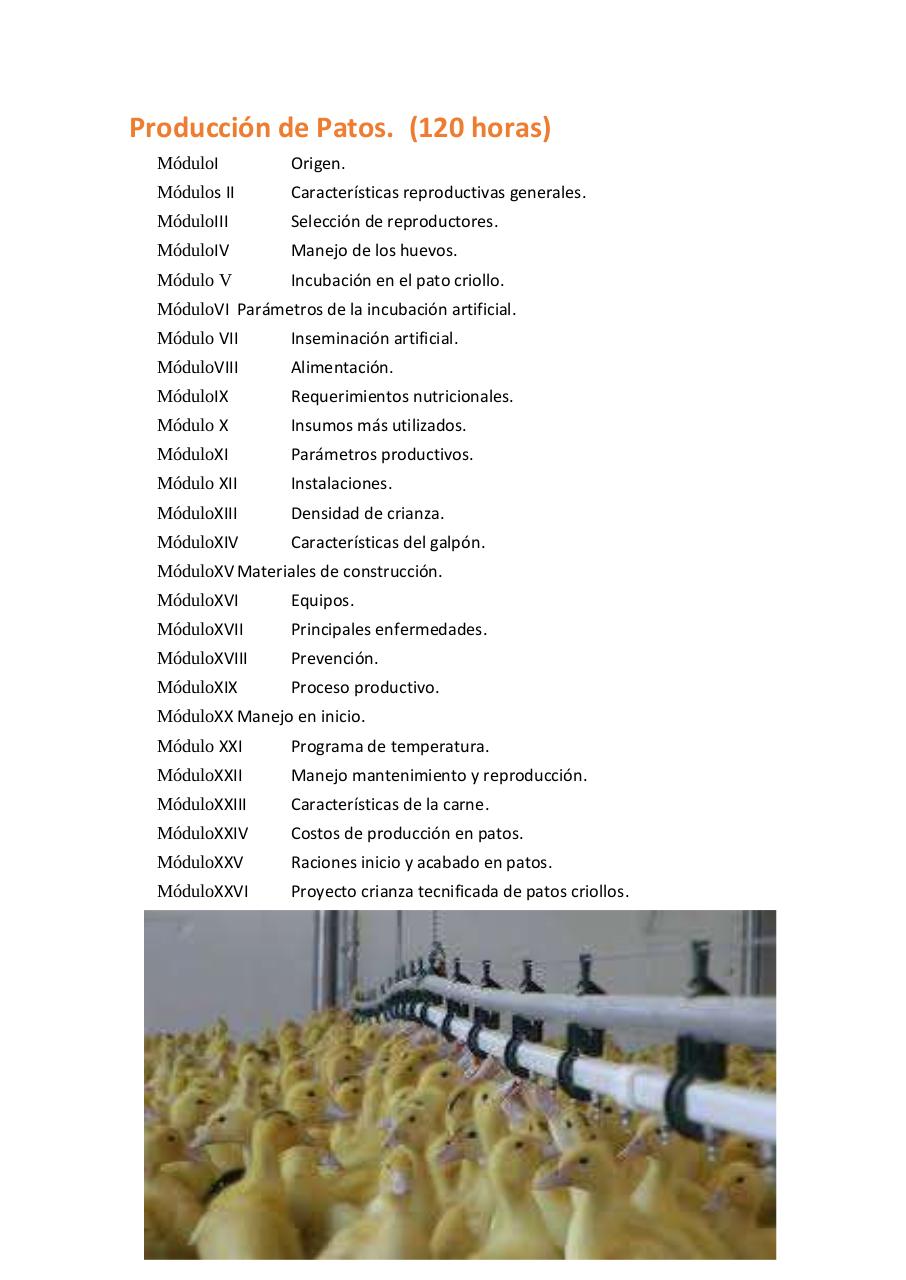 Producción de Patos. (120 horas)

MóduloI Origen.
Módulos II Características reproductivas generales.
MóduloIII Selección de reproductores.
MóduloIV Manejo de los huevos.
Módulo V Incubación en el pato criollo.
MóduloVI Parámetros de la incubación artificial.
Módulo VII Inseminación artificial.
MóduloVIII Alimentación.
MóduloIX Requerimientos nutricionales.
Módulo X Insumos más utilizados.
MóduloXI Parámetros productivos.
Módulo XII Instalaciones.
MóduloXIII Densidad de crianza.
MóduloXIV Características del galpón.
MóduloXV Materiales de construcción.
MóduloXVI Equipos.
MóduloXVII Principales enfermedades.
MóduloXVIII Prevención.
MóduloXIX Proceso productivo.
MóduloXX Manejo en inicio.
Módulo XXI Programa de temperatura.
MóduloXXII Manejo mantenimiento y reproducción.
MóduloXXIII Características de la carne.
MóduloXXIV Costos de producción en patos.
MóduloXXV Raciones inicio y acabado en patos.
MóduloXXVI Proyecto crianza tecnificada de patos criollos.